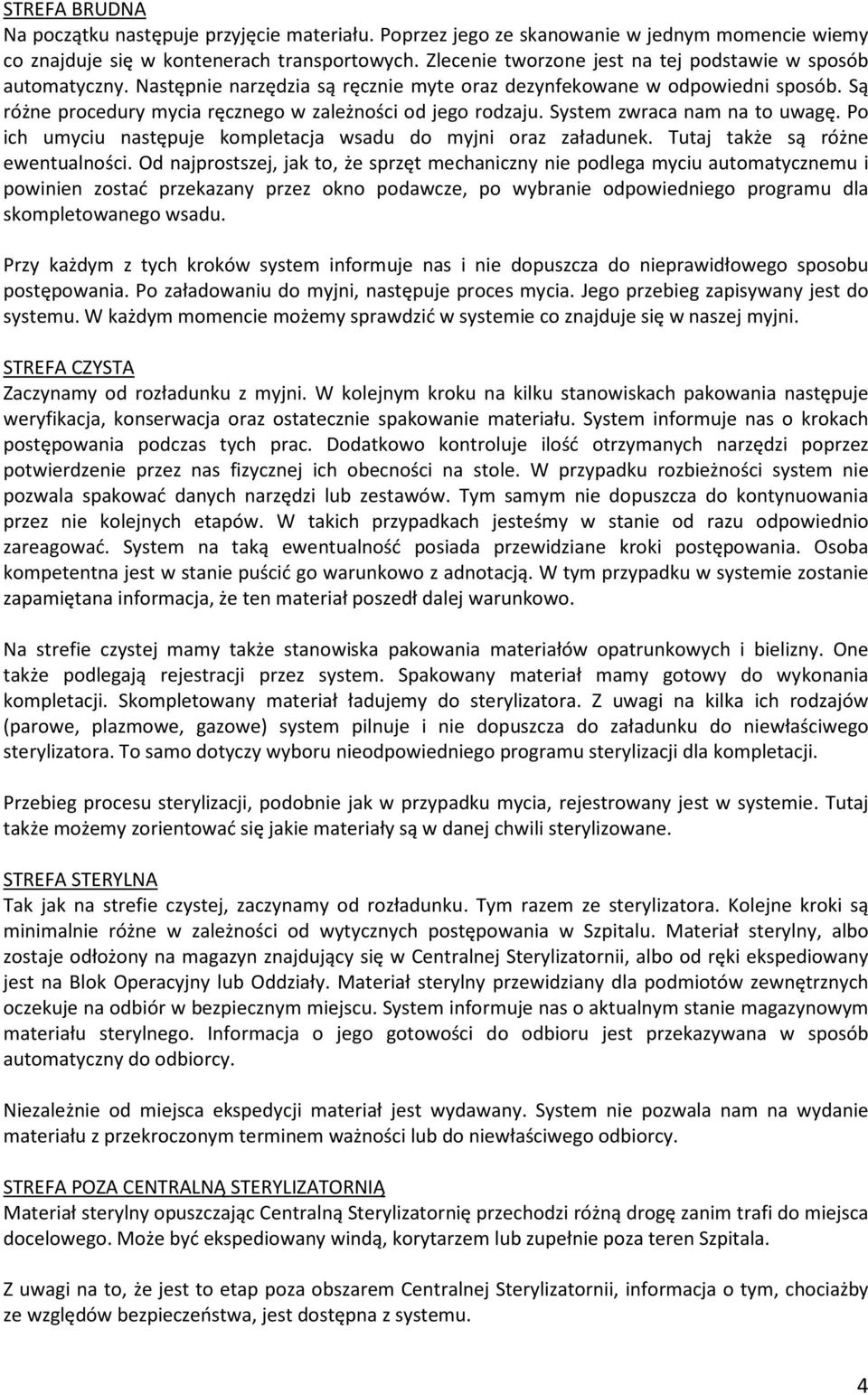 STREFA BRUDNA
Na początku następuje przyjęcie materiału. Poprzez jego ze skanowanie w jednym momencie wiemy co znajduje się w kontenerach transportowych. Zlecenie tworzone jest na tej podstawie w sposób automatyczny. Następnie narzędzia są ręcznie myte oraz dezynfekowane w odpowiedni sposób. Są różne procedury mycia ręcznego w zależności od jego rodzaju. System zwraca nam na to uwagę. Po ich umyciu następuje kompletacja wsadu do myjni oraz załadunek. Tutaj także są różne ewentualności. Od najprostszej, jak to, że sprzęt mechaniczny nie podlega myciu automatycznemu i powinien zostać przekazany przez okno podawcze, po wybranie odpowiedniego programu dla skompletowanego wsadu.

Przy każdym z tych kroków system informuje nas i nie dopuszcza do nieprawidłowego sposobu postępowania. Po załadowaniu do myjni, następuje proces mycia. Jego przebieg zapisywany jest do systemu. W każdym momencie możemy sprawdzić w systemie co znajduje się w naszej myjni.

STREFA CZYSTA
Zaczynamy od rozładunku z myjni. W kolejnym kroku na kilku stanowiskach pakowania następuje weryfikacja, konserwacja oraz ostatecznie spakowanie materiału. System informuje nas o krokach postępowania podczas tych prac. Dodatkowo kontroluje ilość otrzymanych narzędzi poprzez potwierdzenie przez nas fizycznej ich obecności na stole. W przypadku rozbieżności system nie pozwala spakować danych narzędzi lub zestawów. Tym samym nie dopuszcza do kontynuowania przez nie kolejnych etapów. W takich przypadkach jesteśmy w stanie od razu odpowiednio zareagować. System na taką ewentualność posiada przewidziane kroki postępowania. Osoba kompetentna jest w stanie puścić go warunkowo z adnotacją. W tym przypadku w systemie zostanie zapamiętana informacja, że ten materiał poszedł dalej warunkowo.

Na strefie czystej mamy także stanowiska pakowania materiałów opatrunkowych i bielizny. One także podlegają rejestracji przez system. Spakowany materiał mamy gotowy do wykonania kompletacji. Skompletowany materiał ładujemy do sterylizatora. Z uwagi na kilka ich rodzajów (parowe, plazmowe, gazowe) system pilnuje i nie dopuszcza do załadunku do niewłaściwego sterylizatora. To samo dotyczy wyboru nieodpowiedniego programu sterylizacji dla kompletacji.

Przebieg procesu sterylizacji, podobnie jak w przypadku mycia, rejestrowany jest w systemie. Tutaj także możemy zorientować się jakie materiały są w danej chwili sterylizowane.

STREFA STERYLNA
Tak jak na strefie czystej, zaczynamy od rozładunku. Tym razem ze sterylizatora. Kolejne kroki są minimalnie różne w zależności od wytycznych postępowania w Szpitalu. Materiał sterylny, albo zostaje odłożony na magazyn znajdujący się w Centralnej Sterylizatornii, albo od ręki ekspediowany jest na Blok Operacyjny lub Oddziały. Materiał sterylny przewidziany dla podmiotów zewnętrznych oczekuje na odbiór w bezpiecznym miejscu. System informuje nas o aktualnym stanie magazynowym materiału sterylnego. Informacja o jego gotowości do odbioru jest przekazywana w sposób automatyczny do odbiorcy.

Niezależnie od miejsca ekspedycji materiał jest wydawany. System nie pozwala nam na wydanie materiału z przekroczonym terminem ważności lub do niewłaściwego odbiorcy.

STREFA POZA CENTRALNĄ STERYLIZATORNIĄ
Materiał sterylny opuszczając Centralną Sterylizatornię przechodzi różną drogę zanim trafi do miejsca docelowego. Może być ekspediowany windą, korytarzem lub zupełnie poza teren Szpitala.

Z uwagi na to, że jest to etap poza obszarem Centralnej Sterylizatornii, informacja o tym, chociażby ze względów bezpieczeństwa, jest dostępna z systemu.

4